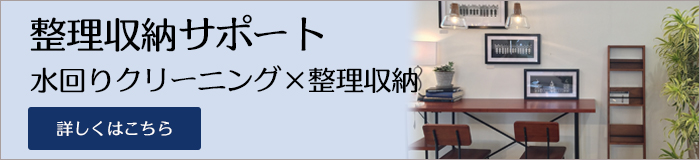 整理収納サポート

水回りクリーニング×整理収納

詳しくはこちら